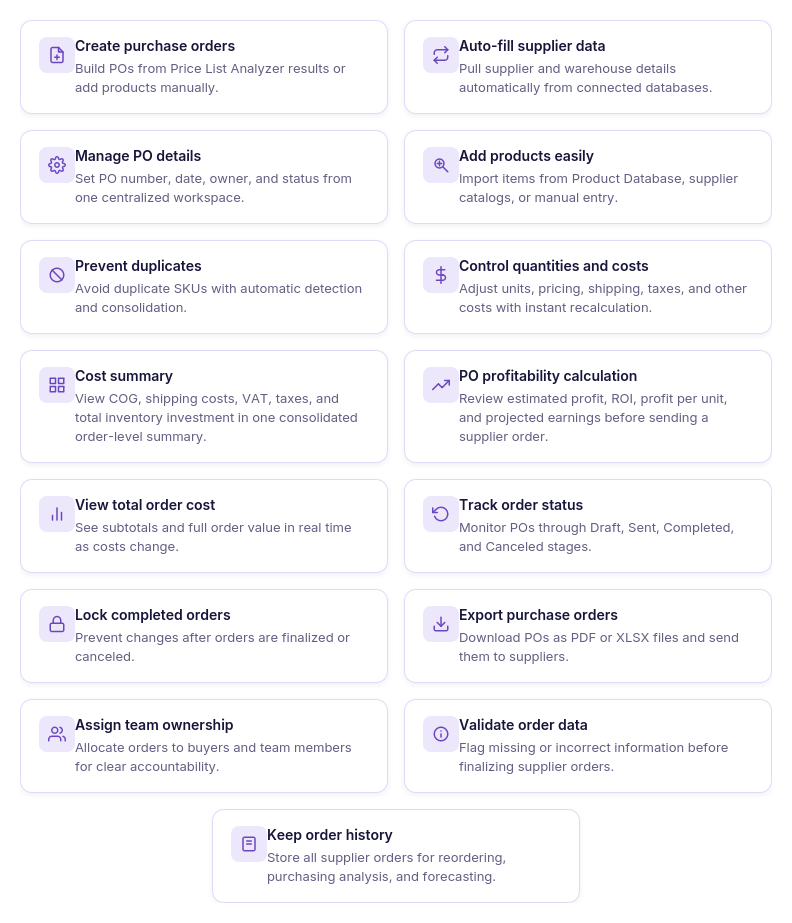 Create purchase orders
Build POs from Price List Analyzer results or add products manually.

Auto-fill supplier data
Pull supplier and warehouse details automatically from connected databases.

Manage PO details
Set PO number, date, owner, and status from one centralized workspace.

Add products easily
Import items from Product Database, supplier catalogs, or manual entry.

Prevent duplicates
Avoid duplicate SKUs with automatic detection and consolidation.

Control quantities and costs
Adjust units, pricing, shipping, taxes, and other costs with instant recalculation.

Cost summary
View COG, shipping costs, VAT, taxes, and total inventory investment in one consolidated order-level summary.

PO profitability calculation
Review estimated profit, ROI, profit per unit, and projected earnings before sending a supplier order.

View total order cost
See subtotals and full order value in real time as costs change.

Track order status
Monitor POs through Draft, Sent, Completed, and Canceled stages.

Lock completed orders
Prevent changes after orders are finalized or canceled.

Export purchase orders
Download POs as PDF or XLSX files and send them to suppliers.

Assign team ownership
Allocate orders to buyers and team members for clear accountability.

Validate order data
Flag missing or incorrect information before finalizing supplier orders.

Keep order history
Store all supplier orders for reordering, purchasing analysis, and forecasting.